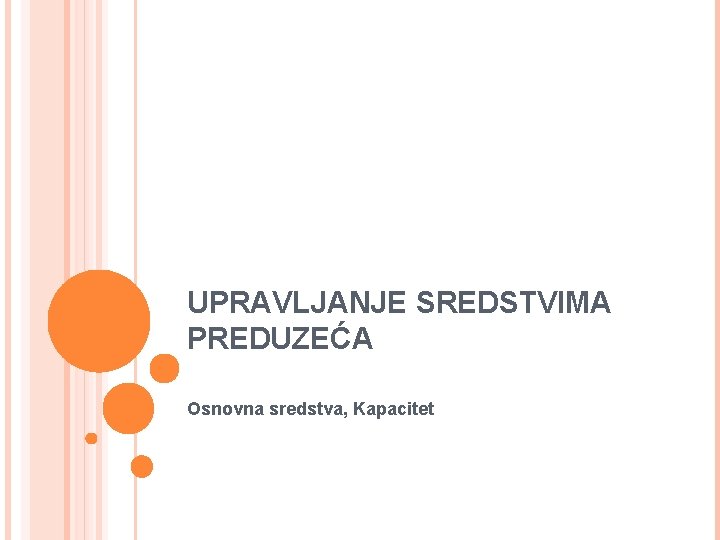 UPRAVLJANJE SREDSTVIMA PREDUZEĆA

Osnovna sredstva, Kapacitet